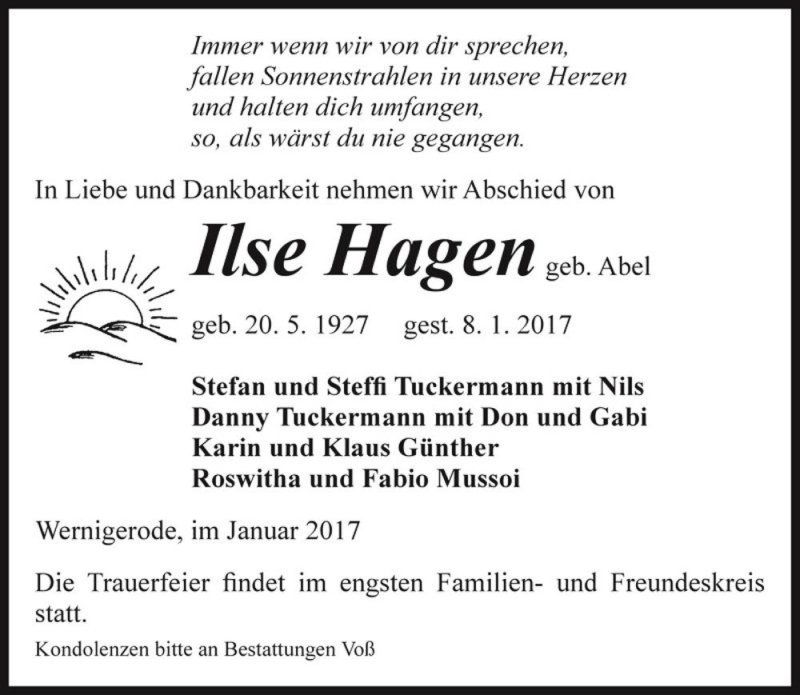 Immer wenn wir von dir sprechen,
fallen Sonnenstrahlen in unsere Herzen
und halten dich umfangen,
so, als wärst du nie gegangen.

In Liebe und Dankbarkeit nehmen wir Abschied von

Ilse Hagen geb. Abel

geb. 20. 5. 1927 gest. 8. 1. 2017

Stefan und Steffi Tuckermann mit Nils
Danny Tuckermann mit Don und Gabi
Karin und Klaus Günther
Roswitha und Fabio Mussoi

Wernigerode, im Januar 2017

Die Trauerfeier findet im engsten Familien- und Freundeskreis statt.

Kondolenzen bitte an Bestattungen Voß